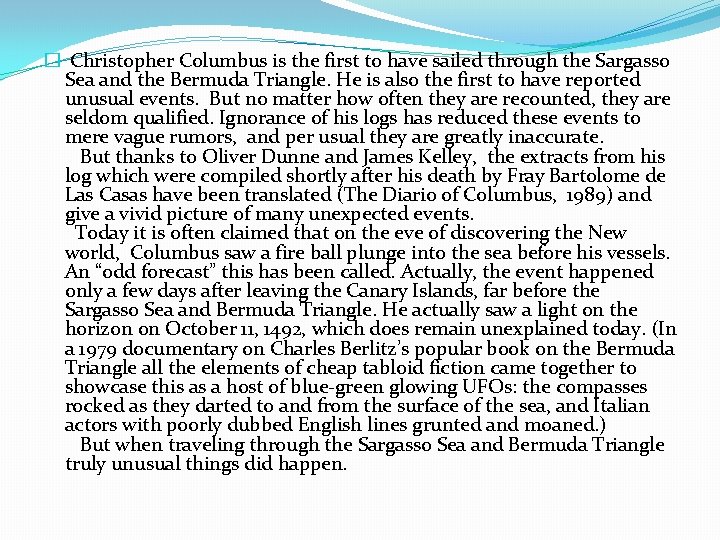 Christopher Columbus is the first to have sailed through the Sargasso Sea and the Bermuda Triangle. He is also the first to have reported unusual events. But no matter how often they are recounted, they are seldom qualified. Ignorance of his logs has reduced these events to mere vague rumors, and per usual they are greatly inaccurate.

But thanks to Oliver Dunne and James Kelley, the extracts from his log which were compiled shortly after his death by Fray Bartolome de Las Casas have been translated (The Diario of Columbus, 1989) and give a vivid picture of many unexpected events.

Today it is often claimed that on the eve of discovering the New world, Columbus saw a fire ball plunge into the sea before his vessels. An “odd forecast” this has been called. Actually, the event happened only a few days after leaving the Canary Islands, far before the Sargasso Sea and Bermuda Triangle. He actually saw a light on the horizon on October 11, 1492, which does remain unexplained today. (In a 1979 documentary on Charles Berlitz’s popular book on the Bermuda Triangle all the elements of cheap tabloid fiction came together to showcase this as a host of blue-green glowing UFOs: the compasses rocked as they darted to and from the surface of the sea, and Italian actors with poorly dubbed English lines grunted and moaned.)

But when traveling through the Sargasso Sea and Bermuda Triangle truly unusual things did happen.